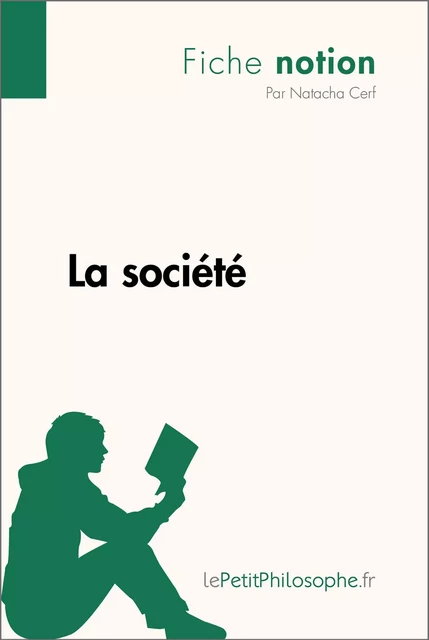 Fiche notion
Par Natacha Cerf

La société

lePetitPhilosophe.fr